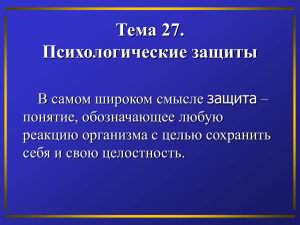 Тема 27.
Психологические защиты

В самом широком смысле защита – понятие, обозначающее любую реакцию организма с целью сохранить себя и свою целостность.